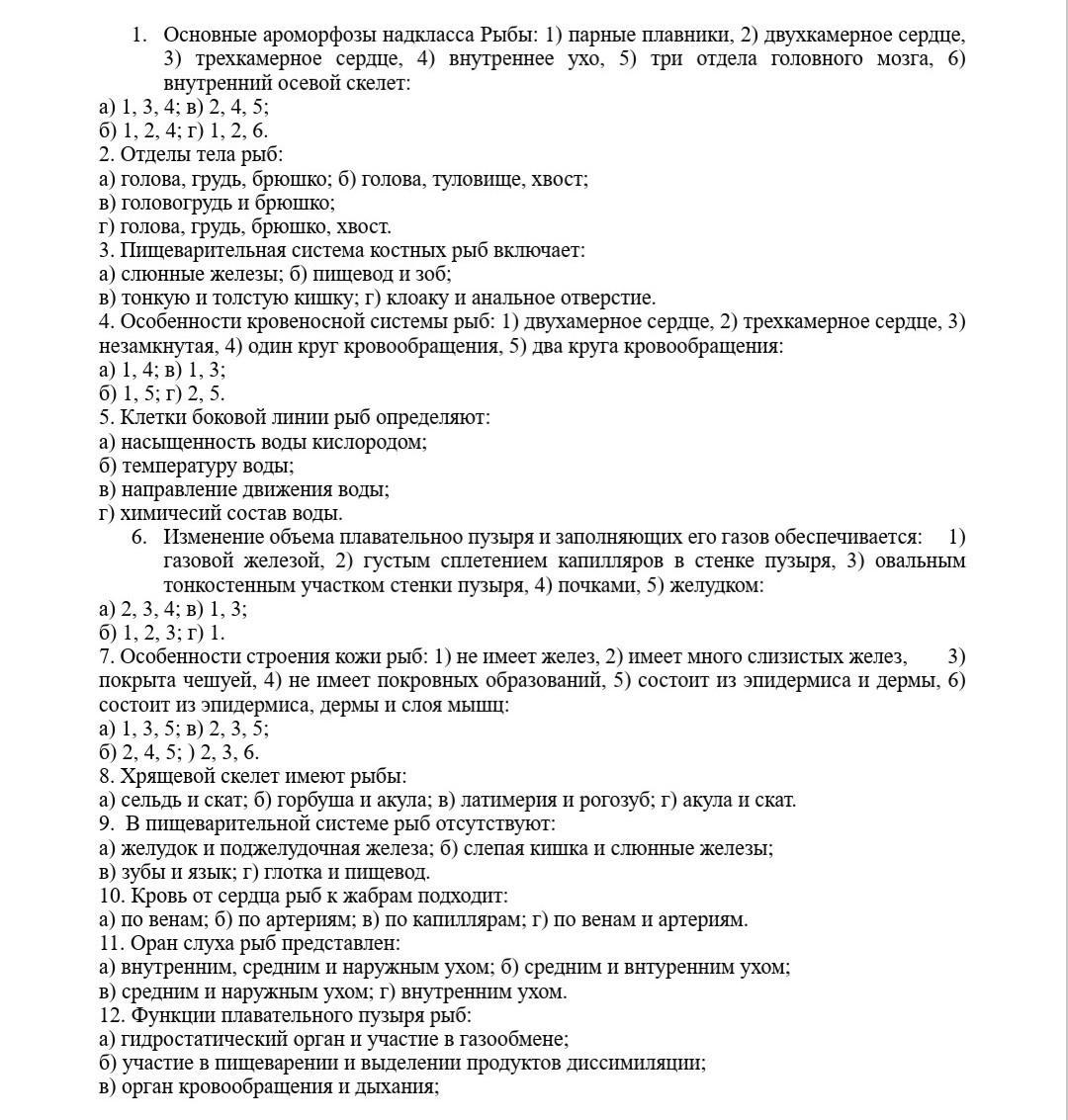 1. Основные ароморфозы надкласса Рыбы: 1) парные плавники, 2) двухкамерное сердце, 3) трехкамерное сердце, 4) внутреннее ухо, 5) три отдела головного мозга, 6) внутренний осевой скелет:
а) 1, 3, 4; в) 2, 4, 5;
б) 1, 2, 4; г) 1, 2, 6.
2. Отделы тела рыб:
а) голова, грудь, брюшко; б) голова, туловище, хвост;
в) головогрудь и брюшко;
г) голова, грудь, брюшко, хвост.
3. Пищеварительная система костных рыб включает:
а) слюнные железы; б) пищевод и зоб;
в) тонкую и толстую кишку; г) клоаку и анальное отверстие.
4. Особенности кровеносной системы рыб: 1) двухамерное сердце, 2) трехкамерное сердце, 3) незамкнутая, 4) один круг кровообращения, 5) два круга кровообращения:
а) 1, 4; в) 1, 3;
б) 1, 5; г) 2, 5.
5. Клетки боковой линии рыб определяют:
а) насыщенность воды кислородом;
б) температуру воды;
в) направление движения воды;
г) химичесий состав воды.
6. Изменение объема плавательноо пузыря и заполняющих его газов обеспечивается: 1) газовой железой, 2) густым сплетением капилляров в стенке пузыря, 3) овальным тонкостенным участком стенки пузыря, 4) почками, 5) желудком:
а) 2, 3, 4; в) 1, 3;
б) 1, 2, 3; г) 1.
7. Особенности строения кожи рыб: 1) не имеет желез, 2) имеет много слизистых желез, 3) покрыта чешуей, 4) не имеет покровных образований, 5) состоит из эпидермиса и дермы, 6) состоит из эпидермиса, дермы и слоя мышц:
а) 1, 3, 5; в) 2, 3, 5;
б) 2, 4, 5; ) 2, 3, 6.
8. Хрящевой скелет имеют рыбы:
а) сельдь и скат; б) горбуша и акула; в) латимерия и рогозуб; г) акула и скат.
9. В пищеварительной системе рыб отсутствуют:
а) желудок и поджелудочная железа; б) слепая кишка и слюнные железы;
в) зубы и язык; г) глотка и пищевод.
10. Кровь от сердца рыб к жабрам подходит:
а) по венам; б) по артериям; в) по капиллярам; г) по венам и артериям.
11. Оран слуха рыб представлен:
а) внутренним, средним и наружным ухом; б) средним и внтуренним ухом;
в) средним и наружным ухом; г) внутренним ухом.
12. Функции плавательного пузыря рыб:
а) гидростатический орган и участие в газообмене;
б) участие в пищеварении и выделении продуктов диссимиляции;
в) орган кровообращения и дыхания;